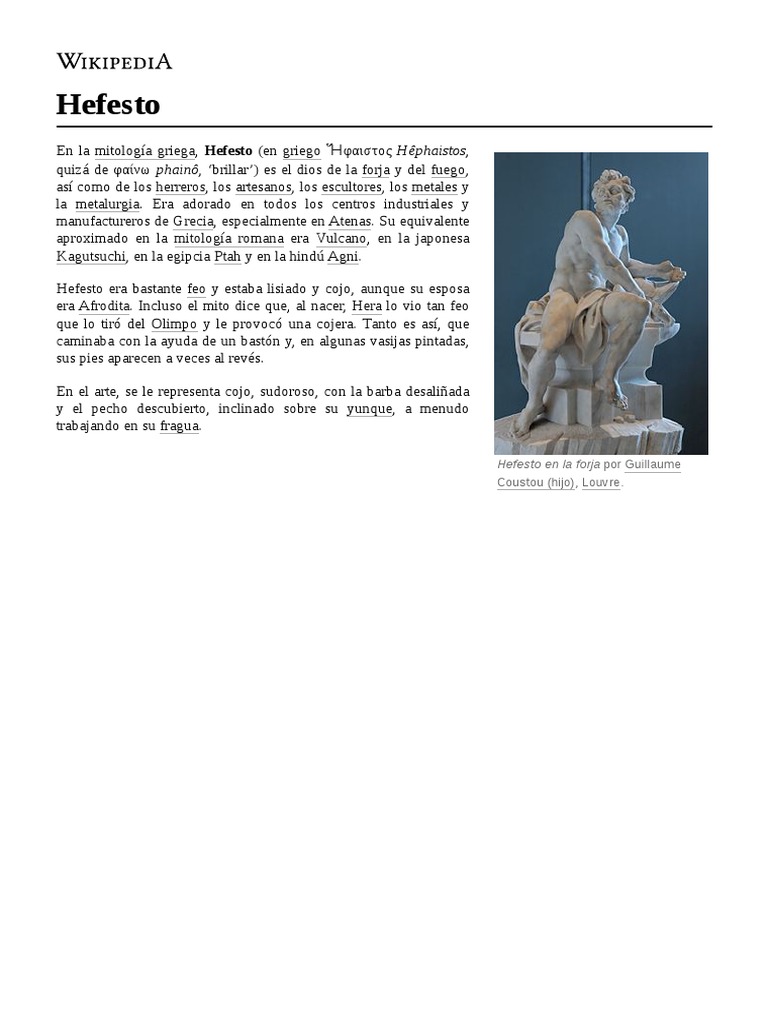 WIKIPEDIA

Hefesto

En la mitología griega, Hefesto (en griego Ἥφαιστος Hêphaistos, quizá de φαίνω phainô, 'brillar') es el dios de la forja y del fuego, así como de los herreros, los artesanos, los escultores, los metales y la metalurgia. Era adorado en todos los centros industriales y manufactureros de Grecia, especialmente en Atenas. Su equivalente aproximado en la mitología romana era Vulcano, en la japonesa Kagutsuchi, en la egipcia Ptah y en la hindú Agni.

Hefesto era bastante feo y estaba lisiado y cojo, aunque su esposa era Afrodita. Incluso el mito dice que, al nacer, Hera lo vio tan feo que lo tiró del Olimpo y le provocó una cojera. Tanto es así, que caminaba con la ayuda de un bastón y, en algunas vasijas pintadas, sus pies aparecen a veces al revés.

En el arte, se le representa cojo, sudoroso, con la barba desaliñada y el pecho descubierto, inclinado sobre su yunque, a menudo trabajando en su fragua.

Hefesto en la forja por Guillaume Coustou (hijo), Louvre.